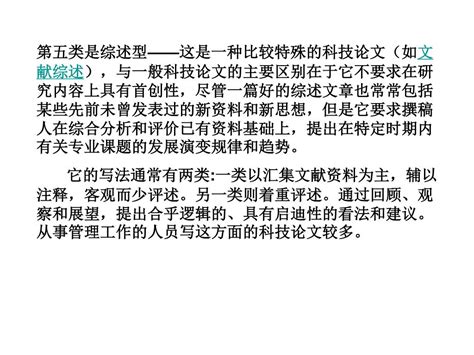 第五类是综述型——这是一种比较特殊的科技论文（如文献综述），与一般科技论文的主要区别在于它不要求在研究内容上具有首创性，尽管一篇好的综述文章也常常包括某些先前未曾发表过的新资料和新思想，但是它要求撰稿人在综合分析和评价已有资料基础上，提出在特定时期内有关专业课题的发展演变规律和趋势。

它的写法通常有两类:一类以汇集文献资料为主，辅以注释，客观而少评述。另一类则着重评述。通过回顾、观察和展望，提出合乎逻辑的、具有启迪性的看法和建议。从事管理工作的人员写这方面的科技论文较多。